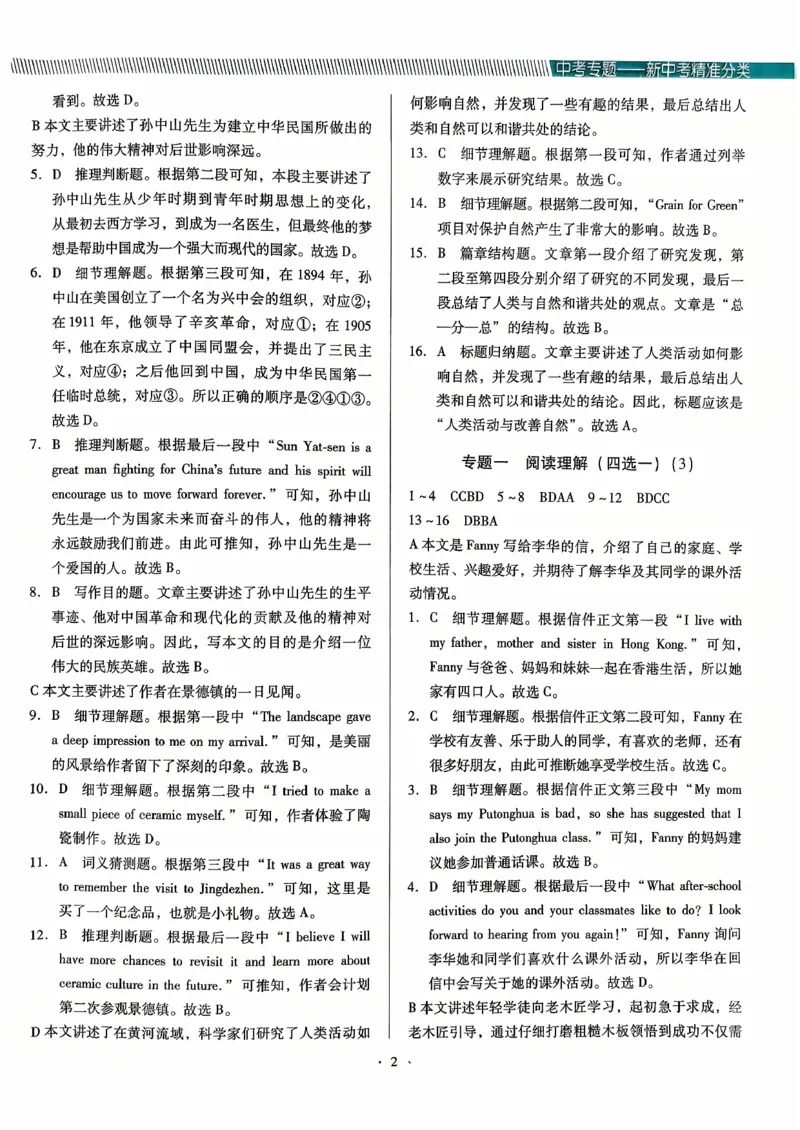 中考专题——新中考精准分类

看到。故选D。

B本文主要讲述了孙中山先生为建立中华民国所做出的努力，他的伟大精神对后世影响深远。

5. D 推理判断题。根据第二段可知，本段主要讲述了孙中山先生从少年时期到青年时期思想上的变化，从最初去西方学习，到成为一名医生，但最终他的梦想是帮助中国成为一个强大而现代的国家。故选D。

6. D 细节理解题。根据第三段可知，在1894年，孙中山在美国创立了一个名为兴中会的组织，对应②；在1911年，他领导了辛亥革命，对应①；在1905年，他在东京成立了中国同盟会，并提出了三民主义，对应④；之后他回到中国，成为中华民国第一任临时总统，对应③。所以正确的顺序是②④①③。故选D。

7. B 推理判断题。根据最后一段中“Sun Yat-sen is a great man fighting for China's future and his spirit will encourage us to move forward forever.”可知，孙中山先生是一个为国家未来而奋斗的伟人，他的精神将永远鼓励我们前进。由此可推知，孙中山先生是一个爱国的人。故选B。

8. B 写作目的题。文章主要讲述了孙中山先生的生平事迹、他对中国革命和现代化的贡献及他的精神对后世的深远影响。因此，写本文的目的是介绍一位伟大的民族英雄。故选B。

C本文主要讲述了作者在景德镇的一日见闻。

9. B 细节理解题。根据第一段中“The landscape gave a deep impression to me on my arrival.”可知，是美丽的风景给作者留下了深刻的印象。故选B。

10. D 细节理解题。根据第二段中“I tried to make a small piece of ceramic myself.”可知，作者体验了陶瓷制作。故选D。

11. A 词义猜测题。根据第三段中“It was a great way to remember the visit to Jingdezhen.”可知，这里是买了一个纪念品，也就是小礼物。故选A。

12. B 推理判断题。根据最后一段中“I believe I will have more chances to revisit it and learn more about ceramic culture in the future.”可推知，作者会计划第二次参观景德镇。故选B。

D本文讲述了在黄河流域，科学家们研究了人类活动如何影响自然，并发现了一些有趣的结果，最后总结出人类和自然可以和谐共处的结论。

13. C 细节理解题。根据第一段可知，作者通过列举数字来展示研究结果。故选C。

14. B 细节理解题。根据第二段可知，“Grain for Green”项目对保护自然产生了非常大的影响。故选B。

15. B 篇章结构题。文章第一段介绍了研究发现，第二段至第四段分别介绍了研究的不同发现，最后一段总结了人类与自然和谐共处的观点。文章是“总—分—总”的结构。故选B。

16. A 标题归纳题。文章主要讲述了人类活动如何影响自然，并发现了一些有趣的结果，最后总结出人类和自然可以和谐共处的结论。因此，标题应该是“人类活动与改善自然”。故选A。

专题一 阅读理解（四选一）（3）

1~4 CCBD 5~8 BDAA 9~12 BDCC
13~16 DBBA

A本文是Fanny写给李华的信，介绍了自己的家庭、学校生活、兴趣爱好，并期待了解李华及其同学的课外活动情况。

1. C 细节理解题。根据信件正文第一段“I live with my father, mother and sister in Hong Kong.”可知，Fanny与爸爸、妈妈和妹妹一起在香港生活，所以她家有四口人。故选C。

2. C 细节理解题。根据信件正文第二段可知，Fanny在学校有友善、乐于助人的同学，有喜欢的老师，还有很多好朋友，由此可推断她享受学校生活。故选C。

3. B 细节理解题。根据信件正文第三段中“My mom says my Putonghua is bad, so she has suggested that I also join the Putonghua class.”可知，Fanny的妈妈建议她参加普通话课。故选B。

4. D 细节理解题。根据最后一段中“What after-school activities do you and your classmates like to do? I look forward to hearing from you again!”可知，Fanny询问李华她和同学们喜欢什么课外活动，所以李华在回信中会写关于她的课外活动。故选D。

B本文讲述年轻学徒向老木匠学习，起初急于求成，经老木匠引导，通过仔细打磨粗糙木板领悟到成功不仅需

· 2 ·